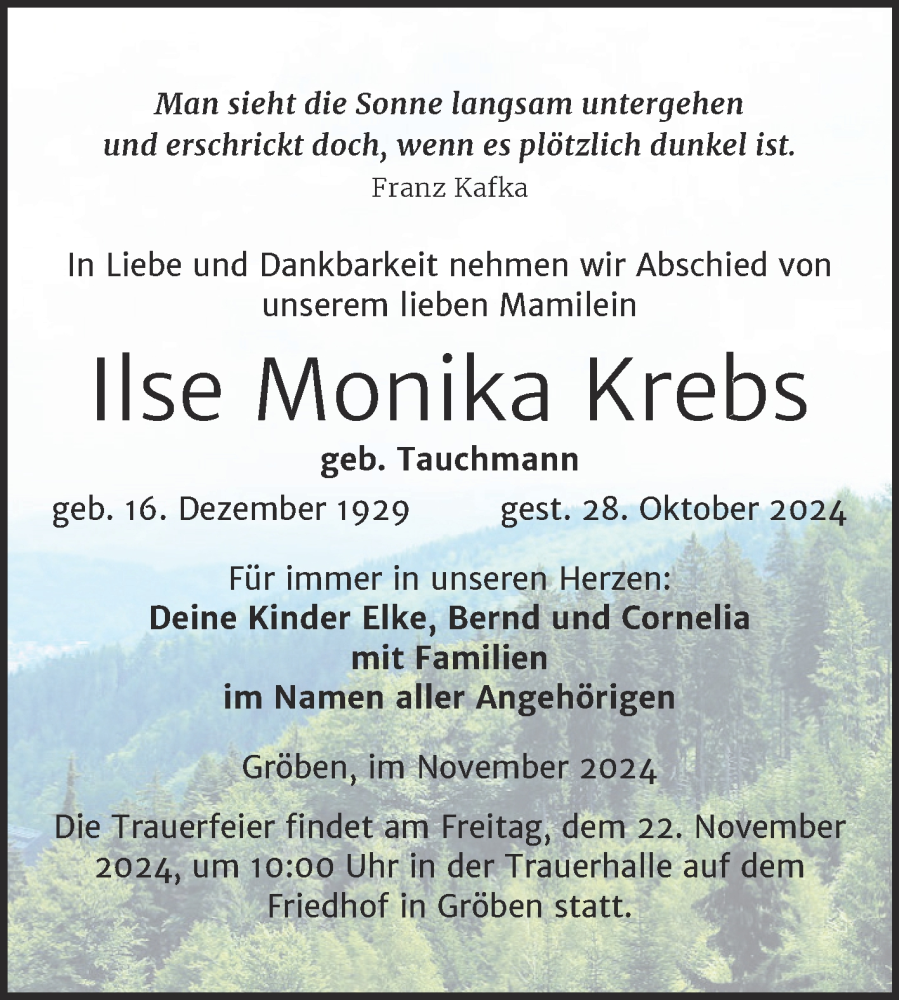 Man sieht die Sonne langsam untergehen
und erschrickt doch, wenn es plötzlich dunkel ist.
Franz Kafka

In Liebe und Dankbarkeit nehmen wir Abschied von
unserem lieben Mamilein

Ilse Monika Krebs

geb. Tauchmann

geb. 16. Dezember 1929 gest. 28. Oktober 2024

Für immer in unseren Herzen:
Deine Kinder Elke, Bernd und Cornelia
mit Familien
im Namen aller Angehörigen

Gröben, im November 2024

Die Trauerfeier findet am Freitag, dem 22. November 2024, um 10:00 Uhr in der Trauerhalle auf dem Friedhof in Gröben statt.